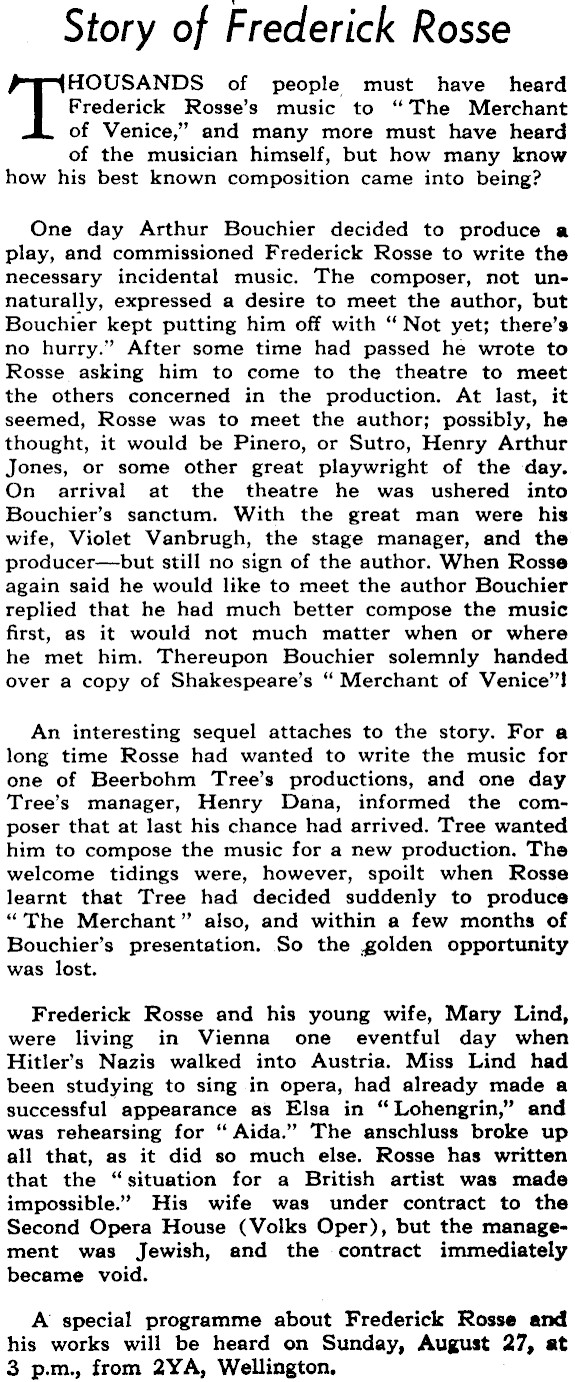 Story of Frederick Rosse

THOUSANDS of people must have heard Frederick Rosse's music to "The Merchant of Venice," and many more must have heard of the musician himself, but how many know how his best known composition came into being?

One day Arthur Bouchier decided to produce a play, and commissioned Frederick Rosse to write the necessary incidental music. The composer, not unnaturally, expressed a desire to meet the author, but Bouchier kept putting him off with "Not yet; there's no hurry." After some time had passed he wrote to Rosse asking him to come to the theatre to meet the others concerned in the production. At last, it seemed, Rosse was to meet the author; possibly, he thought, it would be Pinero, or Sutro, Henry Arthur Jones, or some other great playwright of the day. On arrival at the theatre he was ushered into Bouchier's sanctum. With the great man were his wife, Violet Vanbrugh, the stage manager, and the producer—but still no sign of the author. When Rosse again said he would like to meet the author Bouchier replied that he had much better compose the music first, as it would not much matter when or where he met him. Thereupon Bouchier solemnly handed over a copy of Shakespeare's "Merchant of Venice"!

An interesting sequel attaches to the story. For a long time Rosse had wanted to write the music for one of Beerbohm Tree's productions, and one day Tree's manager, Henry Dana, informed the composer that at last his chance had arrived. Tree wanted him to compose the music for a new production. The welcome tidings were, however, spoilt when Rosse learnt that Tree had decided suddenly to produce "The Merchant" also, and within a few months of Bouchier's presentation. So the golden opportunity was lost.

Frederick Rosse and his young wife, Mary Lind, were living in Vienna one eventful day when Hitler's Nazis walked into Austria. Miss Lind had been studying to sing in opera, had already made a successful appearance as Elsa in "Lohengrin," and was rehearsing for "Aida." The anschluss broke up all that, as it did so much else. Rosse has written that the "situation for a British artist was made impossible." His wife was under contract to the Second Opera House (Volks Oper), but the management was Jewish, and the contract immediately became void.

A special programme about Frederick Rosse and his works will be heard on Sunday, August 27, at 3 p.m., from 2YA, Wellington.